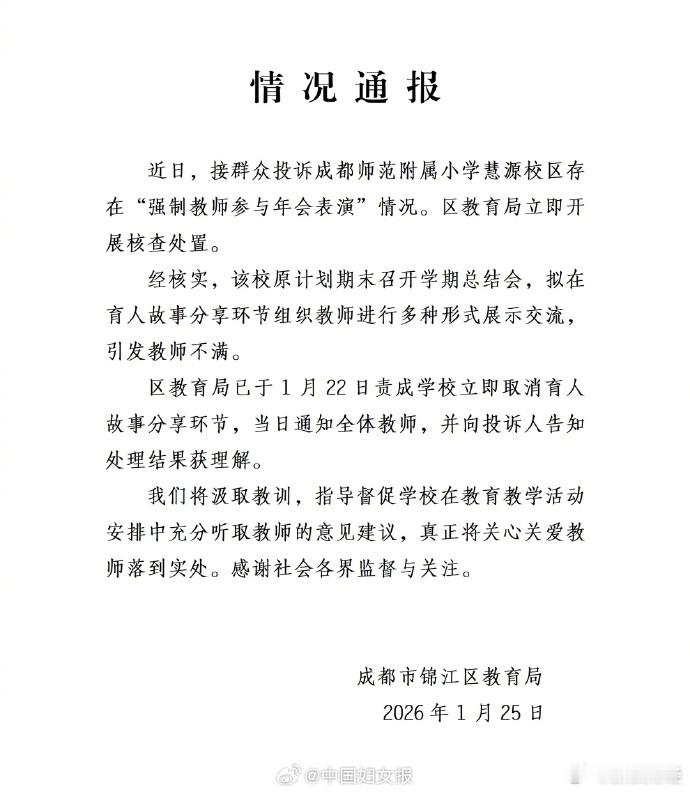 情况通报

近日，接群众投诉成都师范附属小学慧源校区存在“强制教师参与年会表演”情况。区教育局立即开展核查处置。

经核实，该校原计划期末召开学期总结会，拟在育人故事分享环节组织教师进行多种形式展示交流，引发教师不满。

区教育局已于 1 月 22 日责成学校立即取消育人故事分享环节，当日通知全体教师，并向投诉人告知处理结果获理解。

我们将汲取教训，指导督促学校在教育教学活动安排中充分听取教师的意见建议，真正将关心关爱教师落到实处。感谢社会各界监督与关注。

成都市锦江区教育局
2026 年 1 月 25 日

@中国妇女报